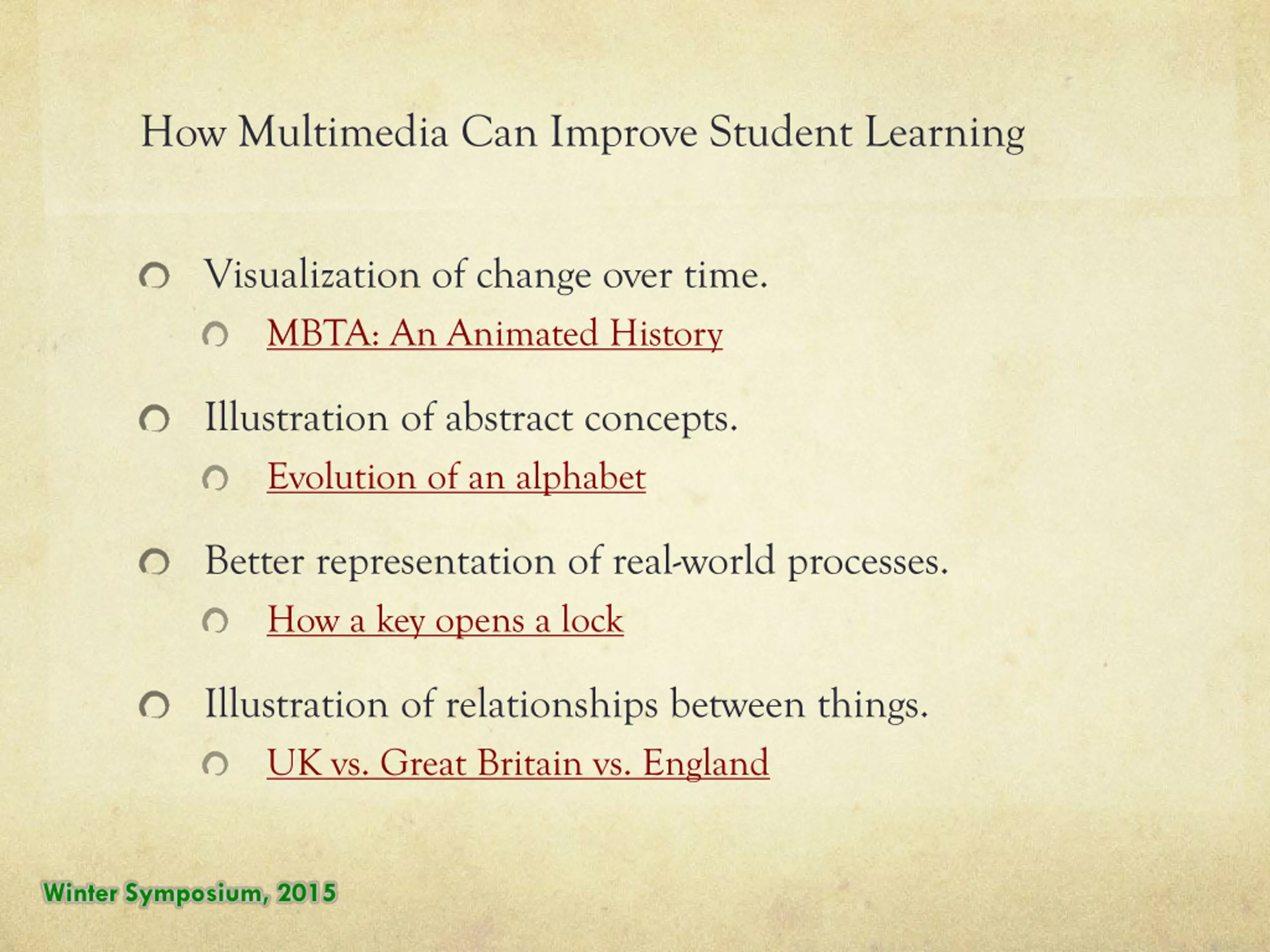 How Multimedia Can Improve Student Learning

Visualization of change over time.

MBTA: An Animated History

Illustration of abstract concepts.

Evolution of an alphabet

Better representation of real-world processes.

How a key opens a lock

Illustration of relationships between things.

UK vs. Great Britain vs. England

Winter Symposium, 2015